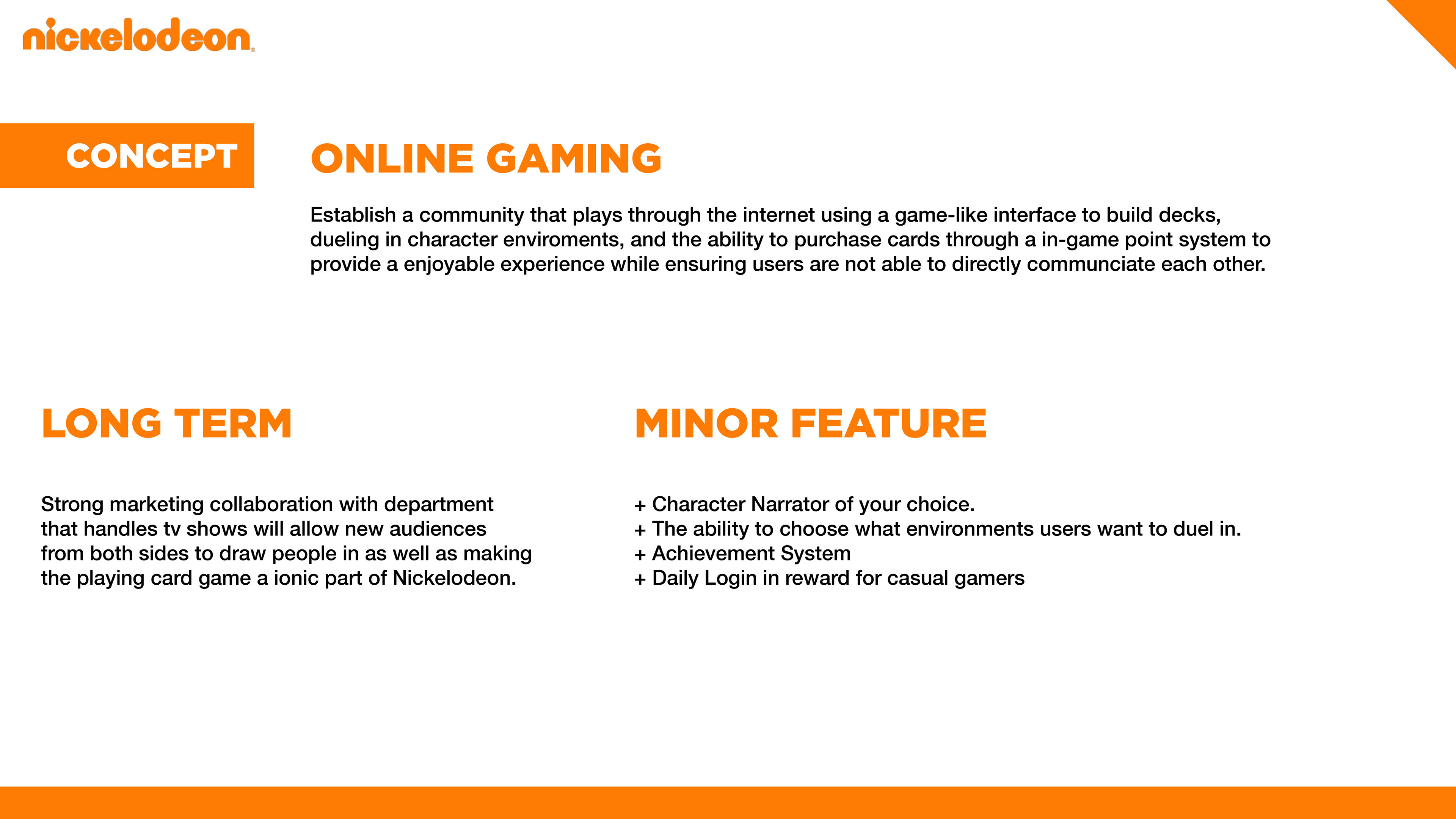 nickelodeon

CONCEPT

ONLINE GAMING

Establish a community that plays through the internet using a game-like interface to build decks, dueling in character enviroments, and the ability to purchase cards through a in-game point system to provide a enjoyable experience while ensuring users are not able to directly communciate each other.

LONG TERM

Strong marketing collaboration with department that handles tv shows will allow new audiences from both sides to draw people in as well as making the playing card game a ionic part of Nickelodeon.

MINOR FEATURE

+ Character Narrator of your choice.
+ The ability to choose what environments users want to duel in.
+ Achievement System
+ Daily Login in reward for casual gamers